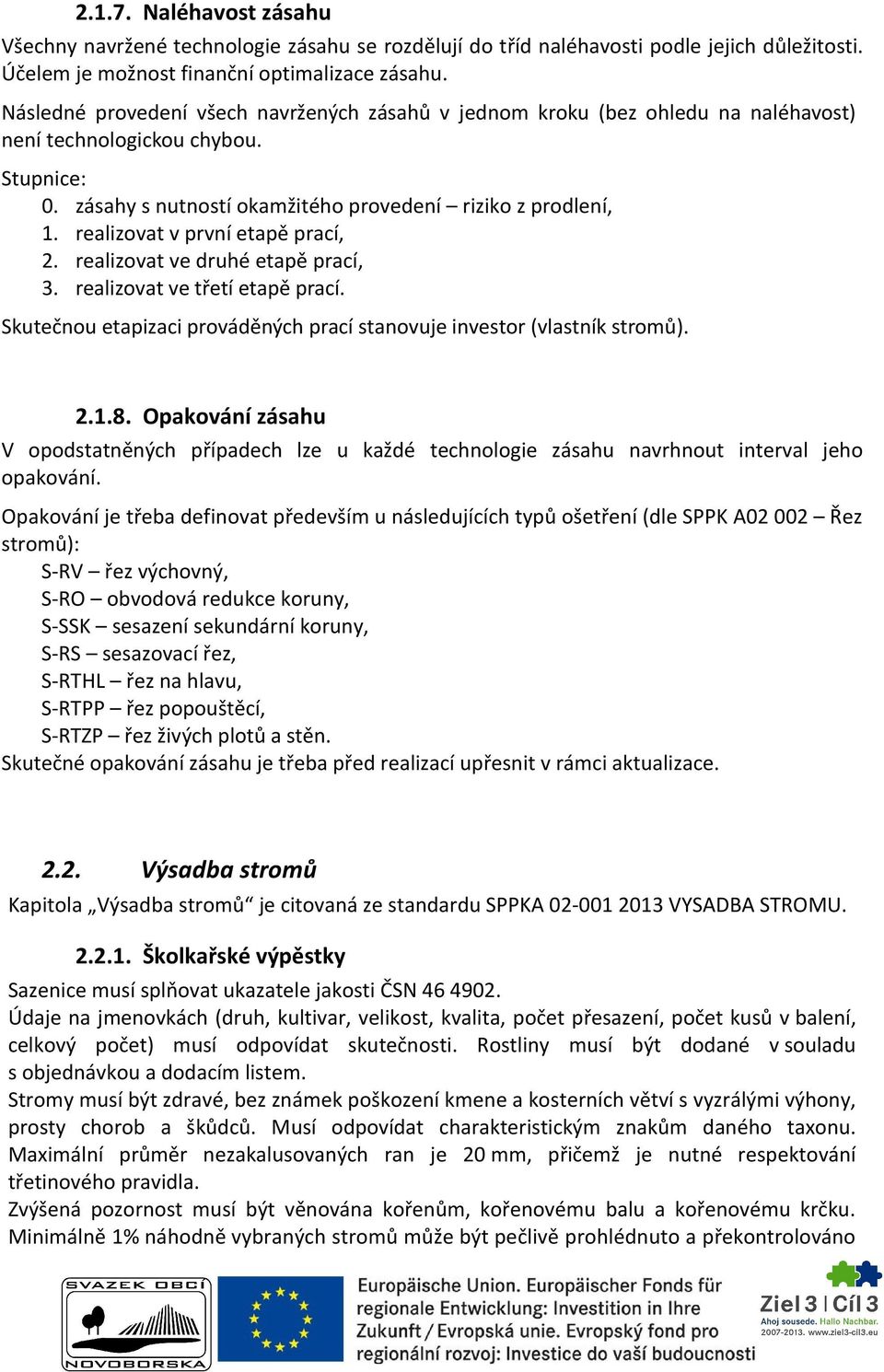 2.1.7. Naléhavost zásahu

Všechny navržené technologie zásahu se rozdělují do tříd naléhavosti podle jejich důležitosti. Účelem je možnost finanční optimalizace zásahu.

Následné provedení všech navržených zásahů v jednom kroku (bez ohledu na naléhavost) není technologickou chybou.

Stupnice:
0. zásahy s nutností okamžitého provedení – riziko z prodlení,
1. realizovat v první etapě prací,
2. realizovat ve druhé etapě prací,
3. realizovat ve třetí etapě prací.

Skutečnou etapizaci prováděných prací stanovuje investor (vlastník stromů).

2.1.8. Opakování zásahu

V opodstatněných případech lze u každé technologie zásahu navrhnout interval jeho opakování.

Opakování je třeba definovat především u následujících typů ošetření (dle SPPK A02 002 – Řez stromů):
S-RV – řez výchovný,
S-RO – obvodová redukce koruny,
S-SSK – sesazení sekundární koruny,
S-RS – sesazovací řez,
S-RTHL – řez na hlavu,
S-RTPP – řez popouštěcí,
S-RTZP – řez živých plotů a stěn.
Skutečné opakování zásahu je třeba před realizací upřesnit v rámci aktualizace.

2.2. Výsadba stromů

Kapitola „Výsadba stromů“ je citovaná ze standardu SPPKA 02-001 2013 VYSADBA STROMU.

2.2.1. Školkařské výpěstky

Sazenice musí splňovat ukazatele jakosti ČSN 46 4902.
Údaje na jmenovkách (druh, kultivar, velikost, kvalita, počet přesazení, počet kusů v balení, celkový počet) musí odpovídat skutečnosti. Rostliny musí být dodané v souladu s objednávkou a dodacím listem.
Stromy musí být zdravé, bez známek poškození kmene a kosterních větví s vyzrálými výhony, prosty chorob a škůdců. Musí odpovídat charakteristickým znakům daného taxonu. Maximální průměr nezakalusovaných ran je 20 mm, přičemž je nutné respektování třetinového pravidla.
Zvýšená pozornost musí být věnována kořenům, kořenovému balu a kořenovému krčku. Minimálně 1% náhodně vybraných stromů může být pečlivě prohlédnuto a překontrolováno

SVAZEK OBCÍ NOVOBORSKA

Europäische Union. Europäischer Fonds für regionale Entwicklung: Investition in Ihre Zukunft / Evropská unie. Evropský fond pro regionální rozvoj: Investice do vaší budoucnosti

Ziel 3 | Cíl 3
Ahoj sousede. Hallo Nachbar.
2007-2013. www.ziel3-cil3.eu